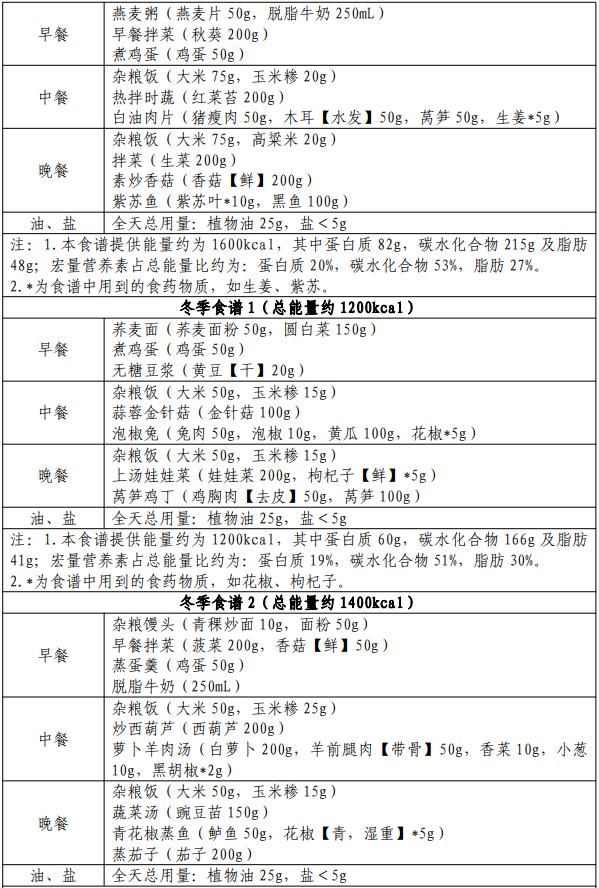 | 早餐 | 燕麦粥（燕麦片 50g，脱脂牛奶 250mL）<br>早餐拌菜（秋葵 200g）<br>煮鸡蛋（鸡蛋 50g） |
|---|---|
| 中餐 | 杂粮饭（大米 75g，玉米糁 20g）<br>热拌时蔬（红菜苔 200g）<br>白油肉片（猪瘦肉 50g，木耳【水发】50g，莴笋 50g，生姜*5g） |
| 晚餐 | 杂粮饭（大米 75g，高粱米 20g）<br>拌菜（生菜 200g）<br>素炒香菇（香菇【鲜】200g）<br>紫苏鱼（紫苏叶*10g，黑鱼 100g） |
| 油、盐 | 全天总用量：植物油 25g，盐＜5g |

注：1.本食谱提供能量约为 1600kcal，其中蛋白质 82g，碳水化合物 215g 及脂肪 48g；宏量营养素占总能量比约为：蛋白质 20%，碳水化合物 53%，脂肪 27%。
2.*为食谱中用到的食药物质，如生姜、紫苏。

冬季食谱 1（总能量约 1200kcal）

| 早餐 | 荞麦面（荞麦面粉 50g，圆白菜 150g）<br>煮鸡蛋（鸡蛋 50g）<br>无糖豆浆（黄豆【干】20g） |
|---|---|
| 中餐 | 杂粮饭（大米 50g，玉米糁 15g）<br>蒜蓉金针菇（金针菇 100g）<br>泡椒兔（兔肉 50g，泡椒 10g，黄瓜 100g，花椒*5g） |
| 晚餐 | 杂粮饭（大米 50g，玉米糁 15g）<br>上汤娃娃菜（娃娃菜 200g，枸杞子【鲜】*5g）<br>莴笋鸡丁（鸡胸肉【去皮】50g，莴笋 100g） |
| 油、盐 | 全天总用量：植物油 25g，盐＜5g |

注：1.本食谱提供能量约为 1200kcal，其中蛋白质 60g，碳水化合物 166g 及脂肪 41g；宏量营养素占总能量比约为：蛋白质 19%，碳水化合物 51%，脂肪 30%。
2.*为食谱中用到的食药物质，如花椒、枸杞子。

冬季食谱 2（总能量约 1400kcal）

| 早餐 | 杂粮馒头（青稞炒面 10g，面粉 50g）<br>早餐拌菜（菠菜 200g，香菇【鲜】50g）<br>蒸蛋羹（鸡蛋 50g）<br>脱脂牛奶（250mL） |
|---|---|
| 中餐 | 杂粮饭（大米 50g，玉米糁 25g）<br>炒西葫芦（西葫芦 200g）<br>萝卜羊肉汤（白萝卜 200g，羊前腿肉【带骨】50g，香菜 10g，小葱 10g，黑胡椒*2g） |
| 晚餐 | 杂粮饭（大米 50g，玉米糁 15g）<br>蔬菜汤（豌豆苗 150g）<br>青花椒蒸鱼（鲈鱼 50g，花椒【青，湿重】*5g）<br>蒸茄子（茄子 200g） |
| 油、盐 | 全天总用量：植物油 25g，盐＜5g |